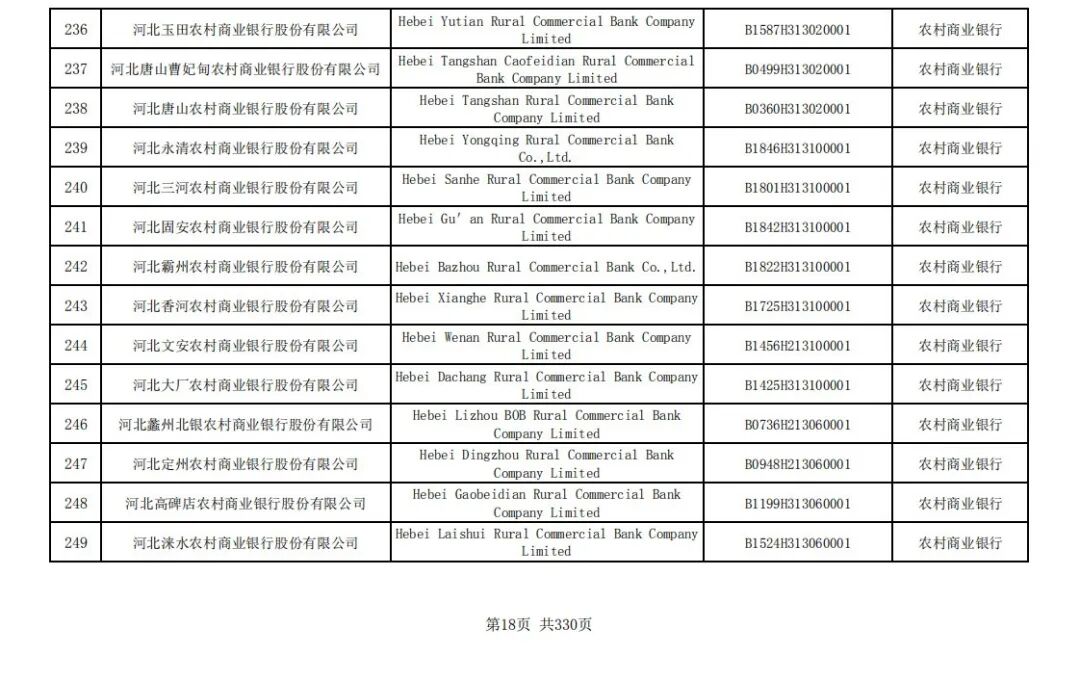 | 236 | 河北玉田农村商业银行股份有限公司 | Hebei Yutian Rural Commercial Bank Company Limited | B1587H313020001 | 农村商业银行 |
|---|---|---|---|---|
| 237 | 河北唐山曹妃甸农村商业银行股份有限公司 | Hebei Tangshan Caofeidian Rural Commercial Bank Company Limited | B0499H313020001 | 农村商业银行 |
| 238 | 河北唐山农村商业银行股份有限公司 | Hebei Tangshan Rural Commercial Bank Company Limited | B0360H313020001 | 农村商业银行 |
| 239 | 河北永清农村商业银行股份有限公司 | Hebei Yongqing Rural Commercial Bank Co.,Ltd. | B1846H313100001 | 农村商业银行 |
| 240 | 河北三河农村商业银行股份有限公司 | Hebei Sanhe Rural Commercial Bank Company Limited | B1801H313100001 | 农村商业银行 |
| 241 | 河北固安农村商业银行股份有限公司 | Hebei Gu' an Rural Commercial Bank Company Limited | B1842H313100001 | 农村商业银行 |
| 242 | 河北霸州农村商业银行股份有限公司 | Hebei Bazhou Rural Commercial Bank Co.,Ltd. | B1822H313100001 | 农村商业银行 |
| 243 | 河北香河农村商业银行股份有限公司 | Hebei Xianghe Rural Commercial Bank Company Limited | B1725H313100001 | 农村商业银行 |
| 244 | 河北文安农村商业银行股份有限公司 | Hebei Wenan Rural Commercial Bank Company Limited | B1456H213100001 | 农村商业银行 |
| 245 | 河北大厂农村商业银行股份有限公司 | Hebei Dachang Rural Commercial Bank Company Limited | B1425H313100001 | 农村商业银行 |
| 246 | 河北蠡州北银农村商业银行股份有限公司 | Hebei Lizhou BOB Rural Commercial Bank Company Limited | B0736H213060001 | 农村商业银行 |
| 247 | 河北定州农村商业银行股份有限公司 | Hebei Dingzhou Rural Commercial Bank Company Limited | B0948H213060001 | 农村商业银行 |
| 248 | 河北高碑店农村商业银行股份有限公司 | Hebei Gaobeidian Rural Commercial Bank Company Limited | B1199H313060001 | 农村商业银行 |
| 249 | 河北涞水农村商业银行股份有限公司 | Hebei Laishui Rural Commercial Bank Company Limited | B1524H313060001 | 农村商业银行 |

第18页 共330页